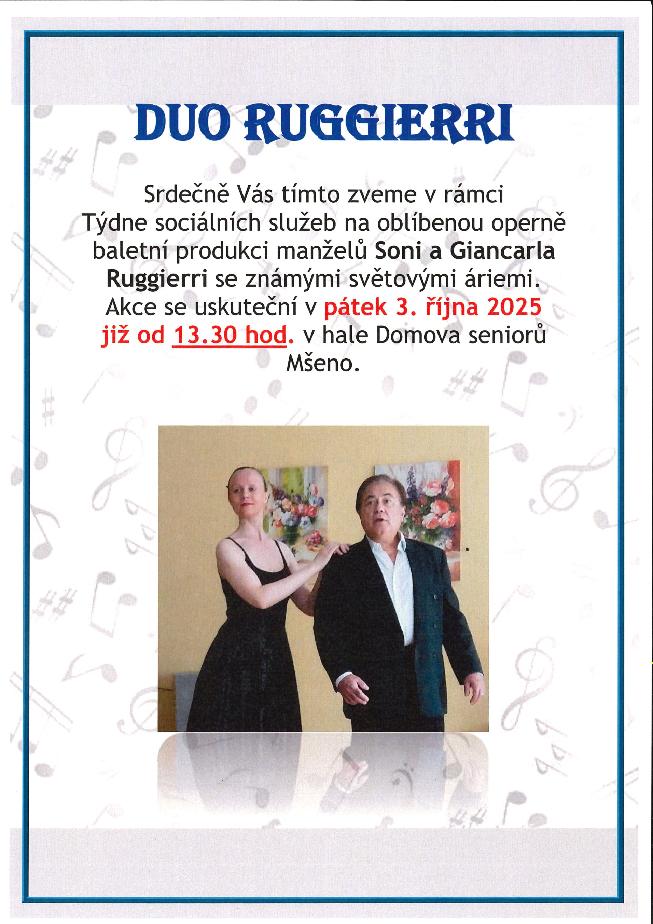 DUO RUGGIERRI

Srdečně Vás tímto zveme v rámci Týdne sociálních služeb na oblíbenou operně baletní produkci manželů Soni a Giancarla Ruggierri se známými světovými áriemi. Akce se uskuteční v pátek 3. října 2025 již od 13.30 hod. v hale Domova seniorů Mšeno.